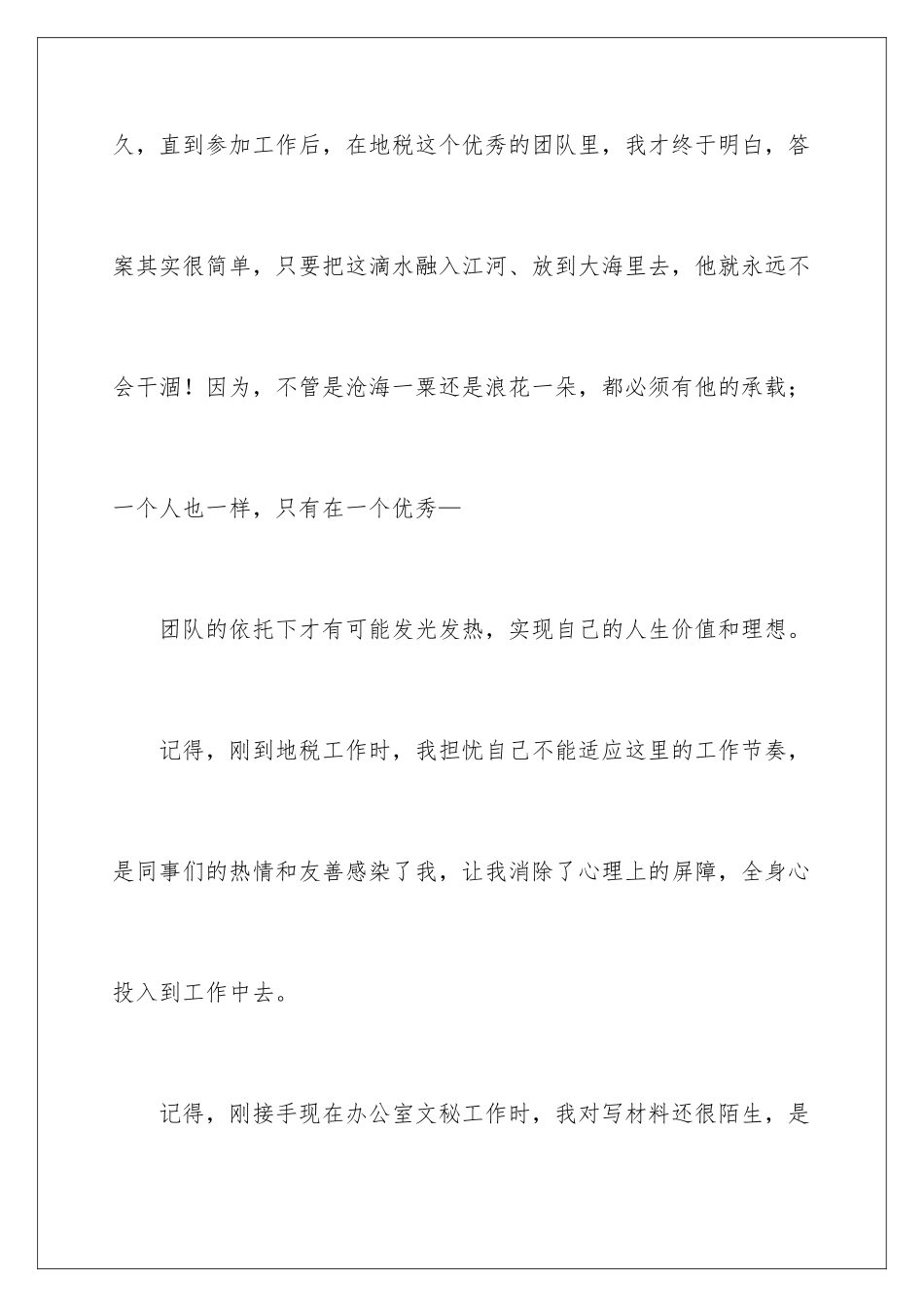 久，直到参加工作后，在地税这个优秀的团队里，我才终于明白，答案其实很简单，只要把这滴水融入江河、放到大海里去，他就永远不会干涸！因为，不管是沧海一粟还是浪花一朵，都必须有他的承载；一个人也一样，只有在一个优秀—

团队的依托下才有可能发光发热，实现自己的人生价值和理想。

记得，刚到地税工作时，我担忧自己不能适应这里的工作节奏，是同事们的热情和友善感染了我，让我消除了心理上的屏障，全身心投入到工作中去。

记得，刚接手现在办公室文秘工作时，我对写材料还很陌生，是